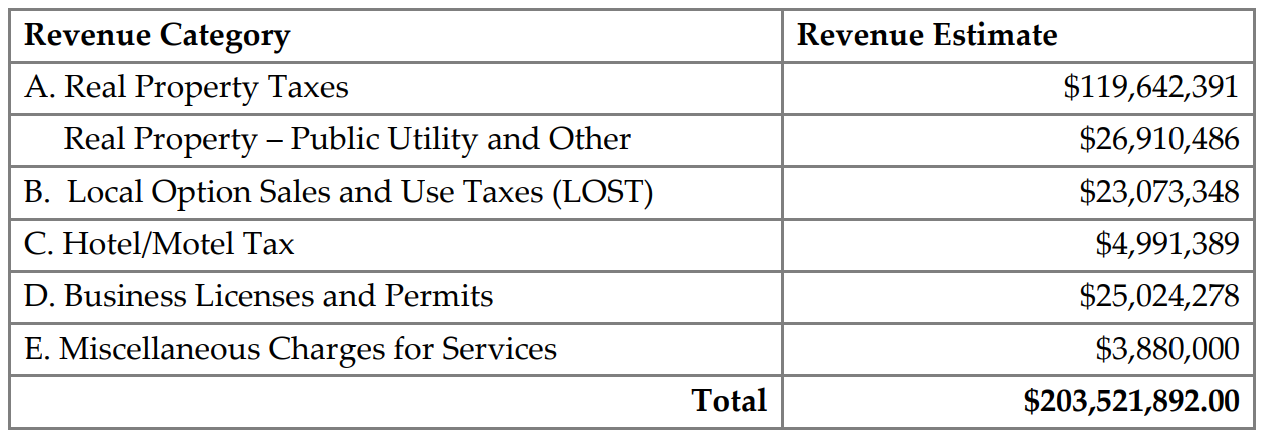 | Revenue Category | Revenue Estimate |
|---|---|
| A. Real Property Taxes | \$119,642,391 |
| Real Property – Public Utility and Other | \$26,910,486 |
| B. Local Option Sales and Use Taxes (LOST) | \$23,073,348 |
| C. Hotel/Motel Tax | \$4,991,389 |
| D. Business Licenses and Permits | \$25,024,278 |
| E. Miscellaneous Charges for Services | \$3,880,000 |
| Total | \$203,521,892.00 |